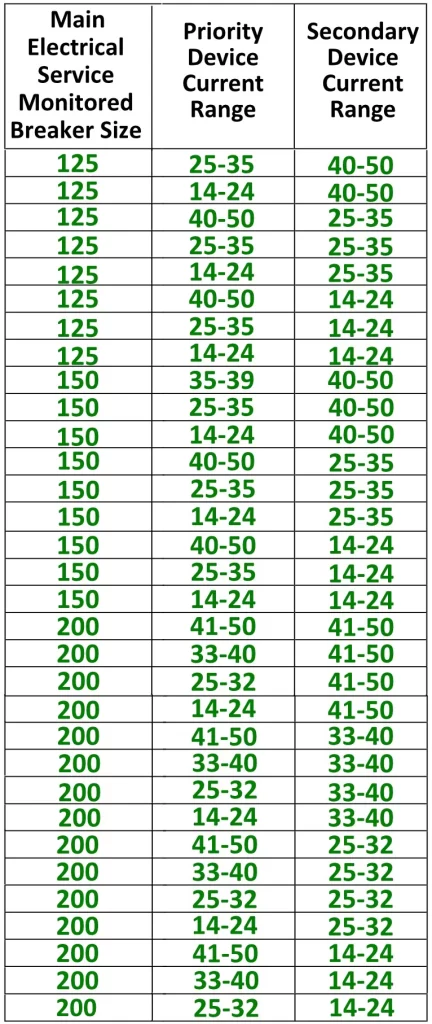 | Main Electrical Service Monitored Breaker Size | Priority Device Current Range | Secondary Device Current Range |
|---|---|---|
| 125 | 25-35 | 40-50 |
| 125 | 14-24 | 40-50 |
| 125 | 40-50 | 25-35 |
| 125 | 25-35 | 25-35 |
| 125 | 14-24 | 25-35 |
| 125 | 40-50 | 14-24 |
| 125 | 25-35 | 14-24 |
| 125 | 14-24 | 14-24 |
| 150 | 35-39 | 40-50 |
| 150 | 25-35 | 40-50 |
| 150 | 14-24 | 40-50 |
| 150 | 40-50 | 25-35 |
| 150 | 25-35 | 25-35 |
| 150 | 14-24 | 25-35 |
| 150 | 40-50 | 14-24 |
| 150 | 25-35 | 14-24 |
| 150 | 14-24 | 14-24 |
| 200 | 41-50 | 41-50 |
| 200 | 33-40 | 41-50 |
| 200 | 25-32 | 41-50 |
| 200 | 14-24 | 41-50 |
| 200 | 41-50 | 33-40 |
| 200 | 33-40 | 33-40 |
| 200 | 25-32 | 33-40 |
| 200 | 14-24 | 33-40 |
| 200 | 41-50 | 25-32 |
| 200 | 33-40 | 25-32 |
| 200 | 25-32 | 25-32 |
| 200 | 14-24 | 25-32 |
| 200 | 41-50 | 14-24 |
| 200 | 33-40 | 14-24 |
| 200 | 25-32 | 14-24 |